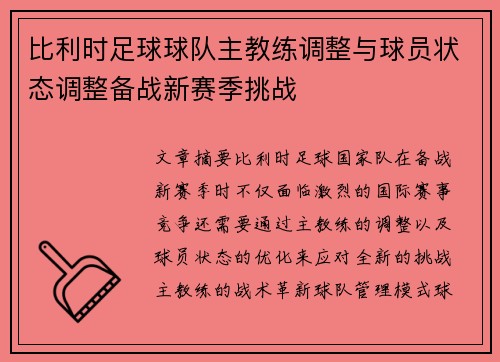 比利时足球球队主教练调整与球员状态调整备战新赛季挑战

文章摘要比利时足球国家队在备战新赛季时不仅面临激烈的国际赛事竞争还需要通过主教练的调整以及球员状态的优化来应对全新的挑战主教练的战术革新球队管理模式球